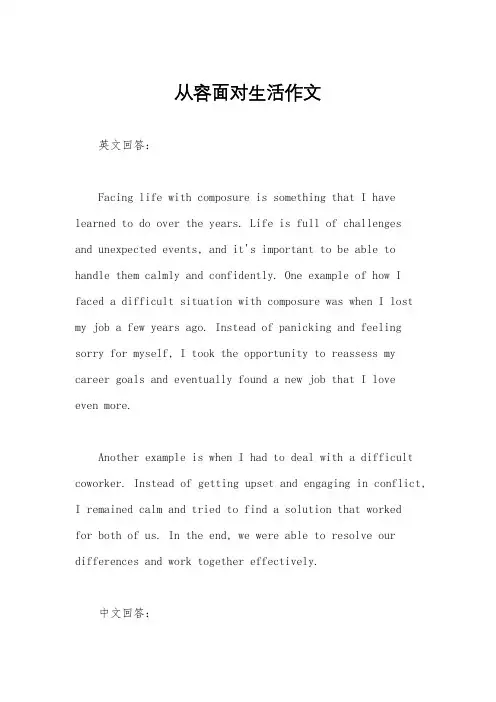 从容面对生活作文

英文回答：

Facing life with composure is something that I have learned to do over the years. Life is full of challenges and unexpected events, and it's important to be able to handle them calmly and confidently. One example of how I faced a difficult situation with composure was when I lost my job a few years ago. Instead of panicking and feeling sorry for myself, I took the opportunity to reassess my career goals and eventually found a new job that I love even more.

Another example is when I had to deal with a difficult coworker. Instead of getting upset and engaging in conflict, I remained calm and tried to find a solution that worked for both of us. In the end, we were able to resolve our differences and work together effectively.

中文回答：